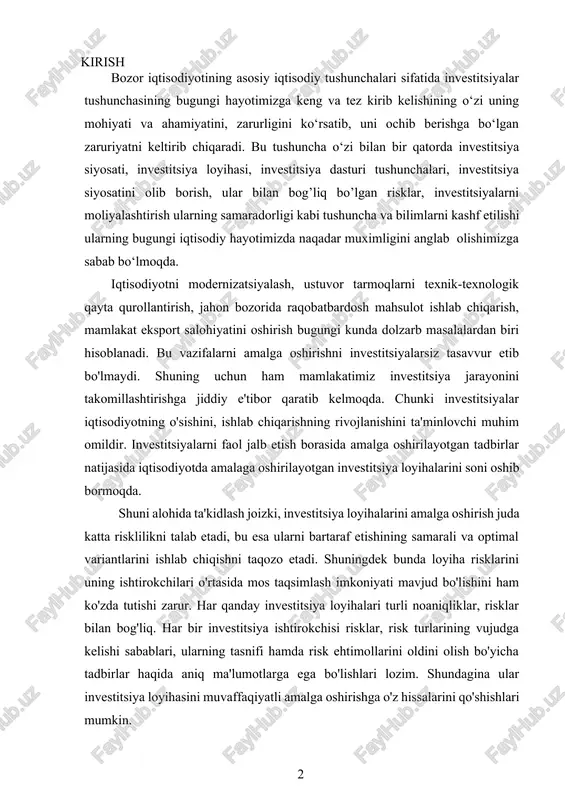 KIRISH

Bozor iqtisodiyotining asosiy iqtisodiy tushunchalari sifatida investitsiyalar tushunchasining bugungi hayotimizga keng va tez kirib kelishining o‘zi uning mohiyati va ahamiyatini, zarurligini ko‘rsatib, uni ochib berishga bo‘lgan zaruriyatni keltirib chiqaradi. Bu tushuncha o‘zi bilan bir qatorda investitsiya siyosati, investitsiya loyihasi, investitsiya dasturi tushunchalari, investitsiya siyosatini olib borish, ular bilan bog’liq bo’lgan risklar, investitsiyalarni moliyalashtirish ularning samaradorligi kabi tushuncha va bilimlarni kashf etilishi ularning bugungi iqtisodiy hayotimizda naqadar muximligini anglab olishimizga sabab bo‘lmoqda.

Iqtisodiyotni modernizatsiyalash, ustuvor tarmoqlarni texnik-texnologik qayta qurollantirish, jahon bozorida raqobatbardosh mahsulot ishlab chiqarish, mamlakat eksport salohiyatini oshirish bugungi kunda dolzarb masalalardan biri hisoblanadi. Bu vazifalarni amalga oshirishni investitsiyalarsiz tasavvur etib bo'lmaydi. Shuning uchun ham mamlakatimiz investitsiya jarayonini takomillashtirishga jiddiy e'tibor qaratib kelmoqda. Chunki investitsiyalar iqtisodiyotning o'sishini, ishlab chiqarishning rivojlanishini ta'minlovchi muhim omildir. Investitsiyalarni faol jalb etish borasida amalga oshirilayotgan tadbirlar natijasida iqtisodiyotda amalaga oshirilayotgan investitsiya loyihalarini soni oshib bormoqda.

Shuni alohida ta'kidlash joizki, investitsiya loyihalarini amalga oshirish juda katta risklilikni talab etadi, bu esa ularni bartaraf etishining samarali va optimal variantlarini ishlab chiqishni taqozo etadi. Shuningdek bunda loyiha risklarini uning ishtirokchilari o'rtasida mos taqsimlash imkoniyati mavjud bo'lishini ham ko'zda tutishi zarur. Har qanday investitsiya loyihalari turli noaniqliklar, risklar bilan bog'liq. Har bir investitsiya ishtirokchisi risklar, risk turlarining vujudga kelishi sabablari, ularning tasnifi hamda risk ehtimollarini oldini olish bo'yicha tadbirlar haqida aniq ma'lumotlarga ega bo'lishlari lozim. Shundagina ular investitsiya loyihasini muvaffaqiyatli amalga oshirishga o'z hissalarini qo'shishlari mumkin.

2

FaylHub.uz